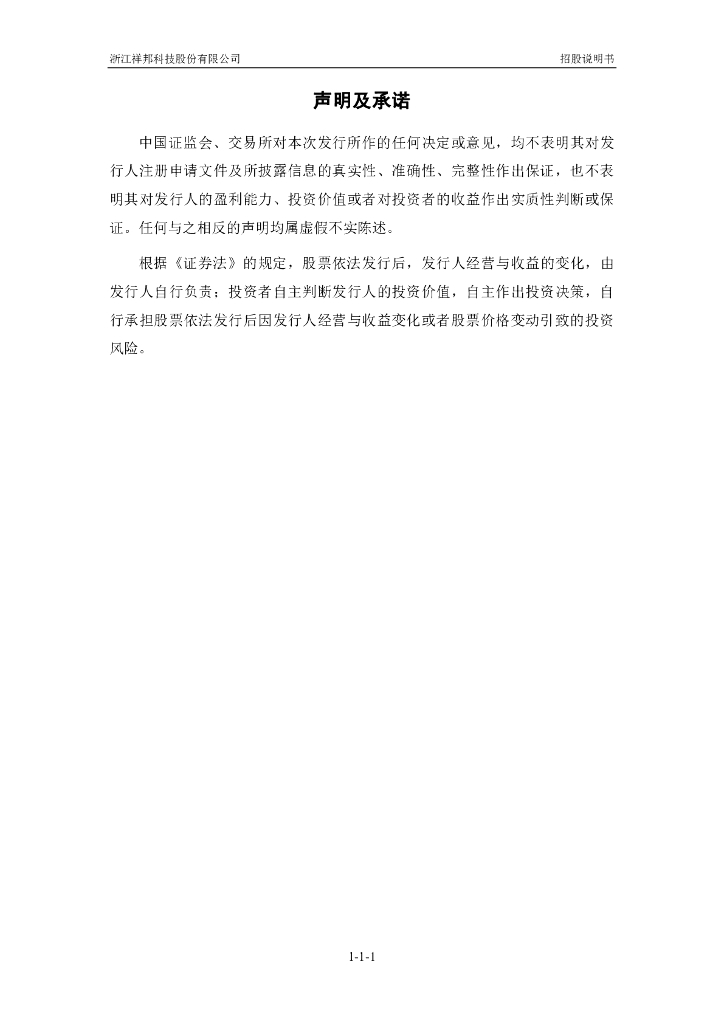 浙江祥邦科技股份有限公司

招股说明书

声明及承诺

中国证监会、交易所对本次发行所作的任何决定或意见，均不表明其对发行人注册申请文件及所披露信息的真实性、准确性、完整性作出保证，也不表明其对发行人的盈利能力、投资价值或者对投资者的收益作出实质性判断或保证。任何与之相反的声明均属虚假不实陈述。

根据《证券法》的规定，股票依法发行后，发行人经营与收益的变化，由发行人自行负责；投资者自主判断发行人的投资价值，自主作出投资决策，自行承担股票依法发行后因发行人经营与收益变化或者股票价格变动引致的投资风险。

1-1-1